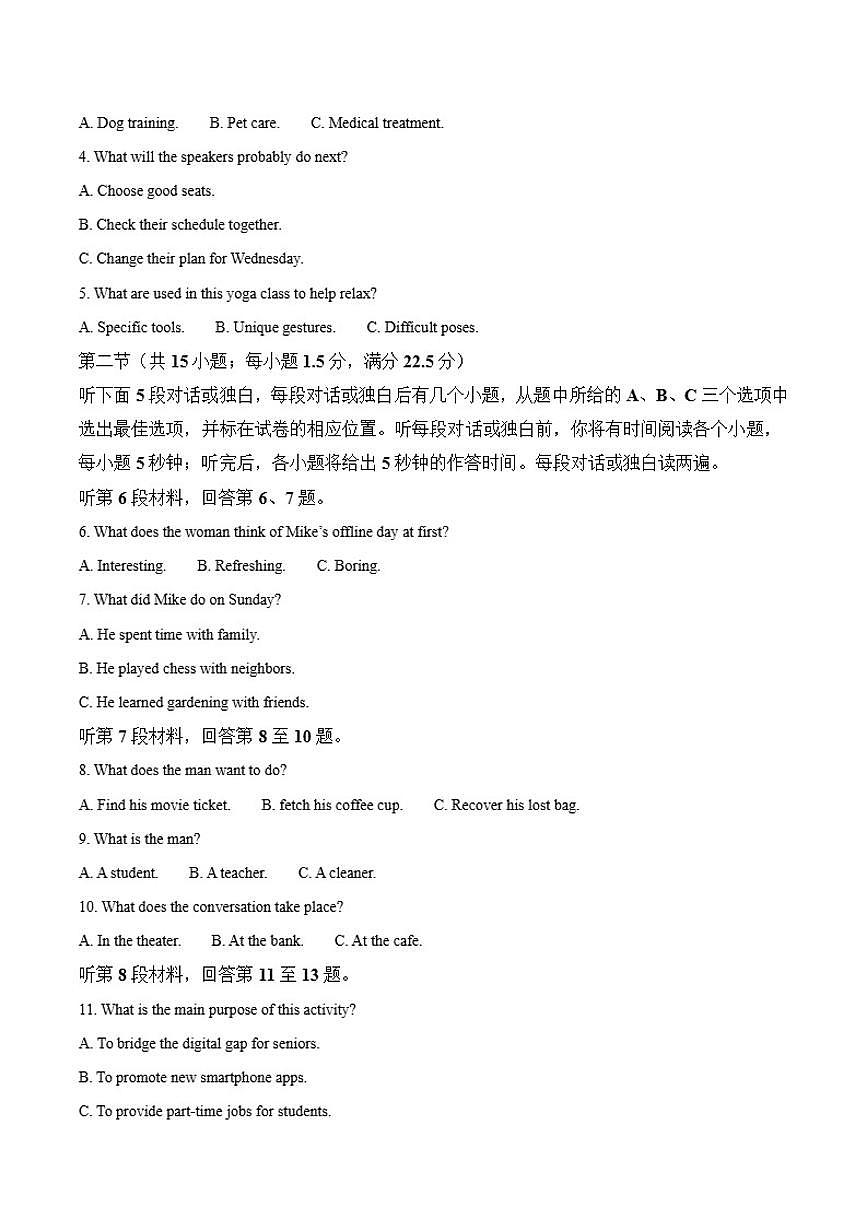 A. Dog training.　　B. Pet care.　　C. Medical treatment.

4. What will the speakers probably do next?

A. Choose good seats.

B. Check their schedule together.

C. Change their plan for Wednesday.

5. What are used in this yoga class to help relax?

A. Specific tools.　　B. Unique gestures.　　C. Difficult poses.

第二节（共 15 小题；每小题 1.5 分，满分 22.5 分）

听下面 5 段对话或独白，每段对话或独白后有几个小题，从题中所给的 A、B、C 三个选项中选出最佳选项，并标在试卷的相应位置。听每段对话或独白前，你将有时间阅读各个小题，每小题 5 秒钟；听完后，各小题将给出 5 秒钟的作答时间。每段对话或独白读两遍。

听第 6 段材料，回答第 6、7 题。

6. What does the woman think of Mike's offline day at first?

A. Interesting.　　B. Refreshing.　　C. Boring.

7. What did Mike do on Sunday?

A. He spent time with family.

B. He played chess with neighbors.

C. He learned gardening with friends.

听第 7 段材料，回答第 8 至 10 题。

8. What does the man want to do?

A. Find his movie ticket.　　B. fetch his coffee cup.　　C. Recover his lost bag.

9. What is the man?

A. A student.　　B. A teacher.　　C. A cleaner.

10. What does the conversation take place?

A. In the theater.　　B. At the bank.　　C. At the cafe.

听第 8 段材料，回答第 11 至 13 题。

11. What is the main purpose of this activity?

A. To bridge the digital gap for seniors.

B. To promote new smartphone apps.

C. To provide part-time jobs for students.